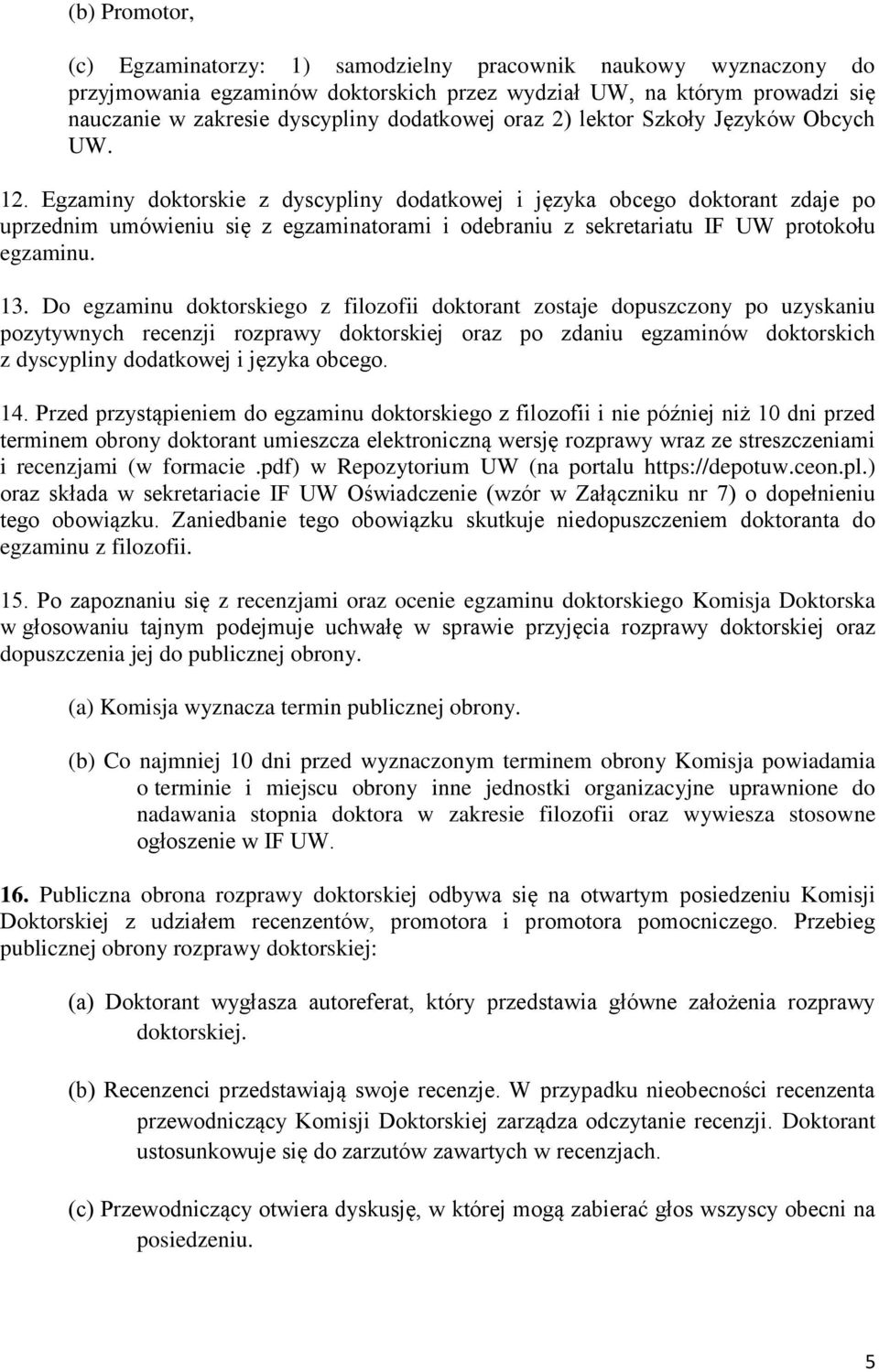 (b) Promotor,

(c) Egzaminatorzy: 1) samodzielny pracownik naukowy wyznaczony do przyjmowania egzaminów doktorskich przez wydział UW, na którym prowadzi się nauczanie w zakresie dyscypliny dodatkowej oraz 2) lektor Szkoły Języków Obcych UW.

12. Egzaminy doktorskie z dyscypliny dodatkowej i języka obcego doktorant zdaje po uprzednim umówieniu się z egzaminatorami i odebraniu z sekretariatu IF UW protokołu egzaminu.

13. Do egzaminu doktorskiego z filozofii doktorant zostaje dopuszczony po uzyskaniu pozytywnych recenzji rozprawy doktorskiej oraz po zdaniu egzaminów doktorskich z dyscypliny dodatkowej i języka obcego.

14. Przed przystąpieniem do egzaminu doktorskiego z filozofii i nie później niż 10 dni przed terminem obrony doktorant umieszcza elektroniczną wersję rozprawy wraz ze streszczeniami i recenzjami (w formacie .pdf) w Repozytorium UW (na portalu https://depotuw.ceon.pl.) oraz składa w sekretariacie IF UW Oświadczenie (wzór w Załączniku nr 7) o dopełnieniu tego obowiązku. Zaniedbanie tego obowiązku skutkuje niedopuszczeniem doktoranta do egzaminu z filozofii.

15. Po zapoznaniu się z recenzjami oraz ocenie egzaminu doktorskiego Komisja Doktorska w głosowaniu tajnym podejmuje uchwałę w sprawie przyjęcia rozprawy doktorskiej oraz dopuszczenia jej do publicznej obrony.

(a) Komisja wyznacza termin publicznej obrony.

(b) Co najmniej 10 dni przed wyznaczonym terminem obrony Komisja powiadamia o terminie i miejscu obrony inne jednostki organizacyjne uprawnione do nadawania stopnia doktora w zakresie filozofii oraz wywiesza stosowne ogłoszenie w IF UW.

16. Publiczna obrona rozprawy doktorskiej odbywa się na otwartym posiedzeniu Komisji Doktorskiej z udziałem recenzentów, promotora i promotora pomocniczego. Przebieg publicznej obrony rozprawy doktorskiej:

(a) Doktorant wygłasza autoreferat, który przedstawia główne założenia rozprawy doktorskiej.

(b) Recenzenci przedstawiają swoje recenzje. W przypadku nieobecności recenzenta przewodniczący Komisji Doktorskiej zarządza odczytanie recenzji. Doktorant ustosunkowuje się do zarzutów zawartych w recenzjach.

(c) Przewodniczący otwiera dyskusję, w której mogą zabierać głos wszyscy obecni na posiedzeniu.

5